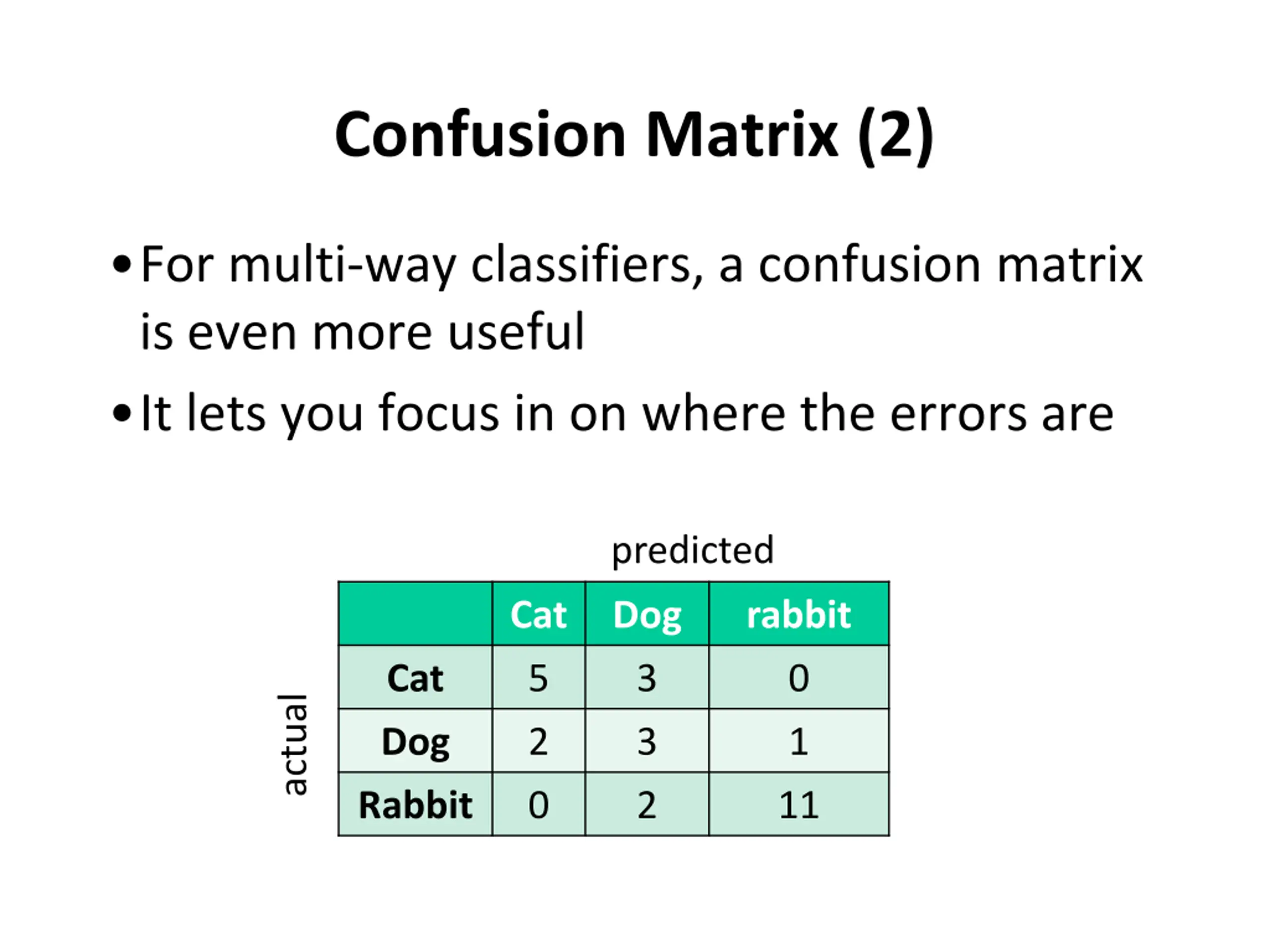 Confusion Matrix (2)

• For multi-way classifiers, a confusion matrix is even more useful

• It lets you focus in on where the errors are

predicted

actual

| | Cat | Dog | rabbit |
|---|---|---|---|
| Cat | 5 | 3 | 0 |
| Dog | 2 | 3 | 1 |
| Rabbit | 0 | 2 | 11 |